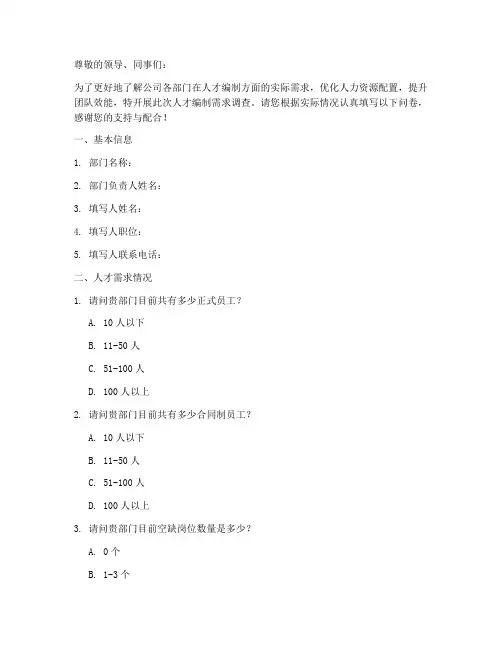 尊敬的领导、同事们：

为了更好地了解公司各部门在人才编制方面的实际需求，优化人力资源配置，提升团队效能，特开展此次人才编制需求调查。请您根据实际情况认真填写以下问卷，感谢您的支持与配合！

一、基本信息

1. 部门名称：

2. 部门负责人姓名：

3. 填写人姓名：

4. 填写人职位：

5. 填写人联系电话：

二、人才需求情况

1. 请问贵部门目前共有多少正式员工？

A. 10 人以下

B. 11-50 人

C. 51-100 人

D. 100 人以上

2. 请问贵部门目前共有多少合同制员工？

A. 10 人以下

B. 11-50 人

C. 51-100 人

D. 100 人以上

3. 请问贵部门目前空缺岗位数量是多少？

A. 0 个

B. 1-3 个